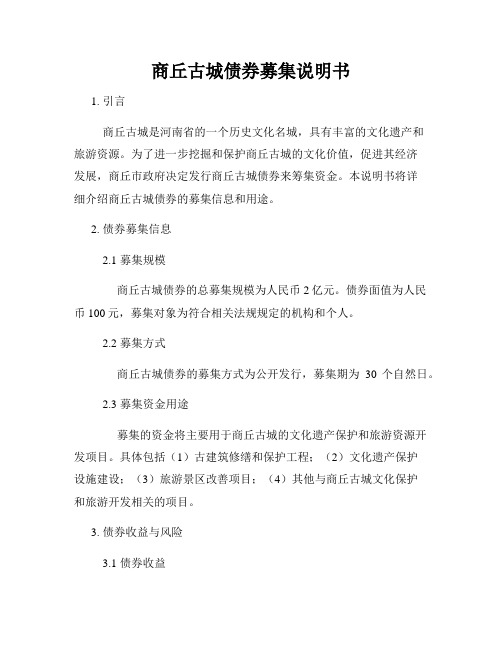 商丘古城债券募集说明书

1. 引言

商丘古城是河南省的一个历史文化名城，具有丰富的文化遗产和旅游资源。为了进一步挖掘和保护商丘古城的文化价值，促进其经济发展，商丘市政府决定发行商丘古城债券来筹集资金。本说明书将详细介绍商丘古城债券的募集信息和用途。

2. 债券募集信息

2.1 募集规模

商丘古城债券的总募集规模为人民币 2 亿元。债券面值为人民币 100 元，募集对象为符合相关法规规定的机构和个人。

2.2 募集方式

商丘古城债券的募集方式为公开发行，募集期为 30 个自然日。

2.3 募集资金用途

募集的资金将主要用于商丘古城的文化遗产保护和旅游资源开发项目。具体包括（1）古建筑修缮和保护工程；（2）文化遗产保护设施建设；（3）旅游景区改善项目；（4）其他与商丘古城文化保护和旅游开发相关的项目。

3. 债券收益与风险

3.1 债券收益